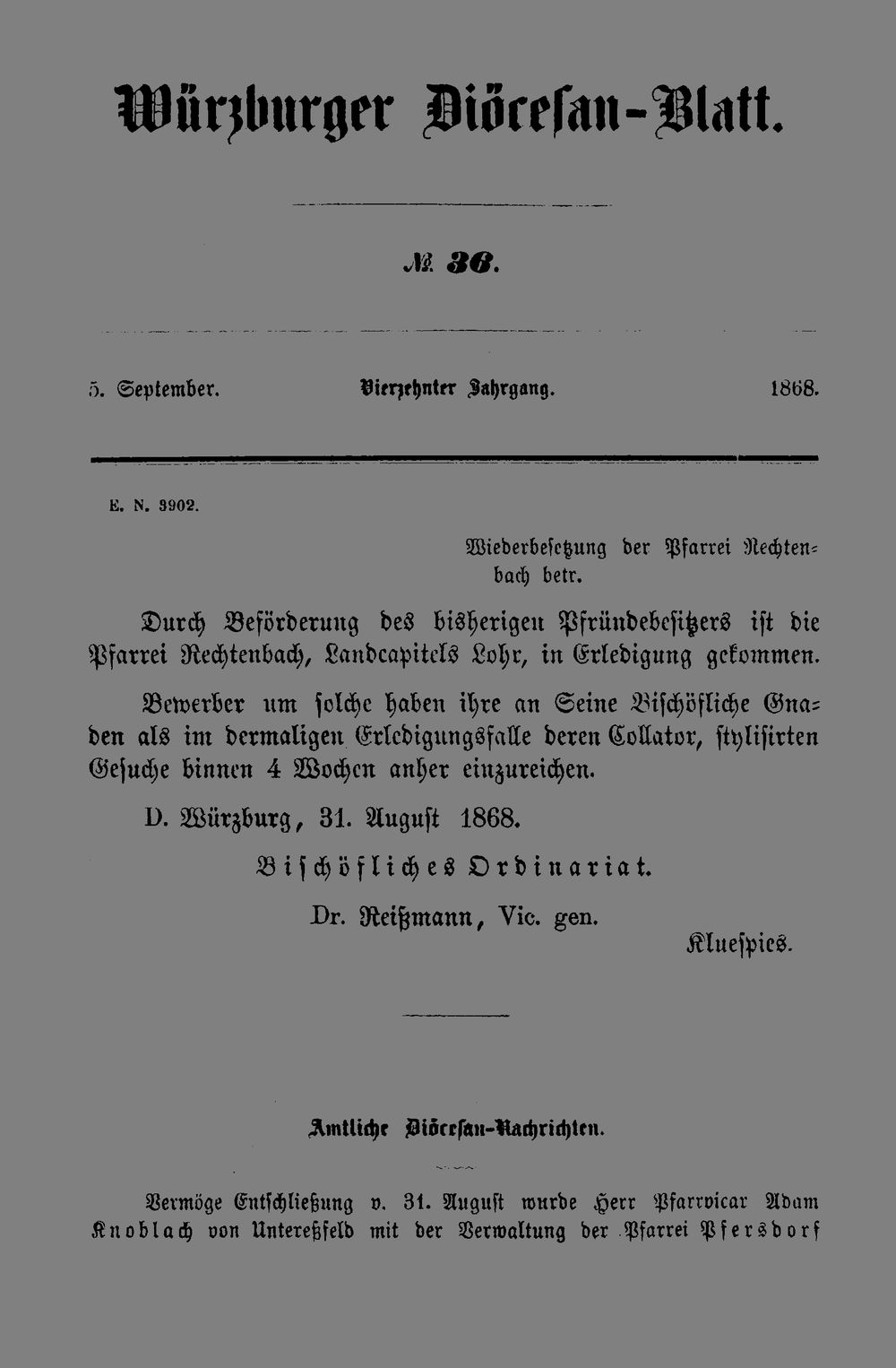 Würzburger Diöcesan-Blatt.

№ 36.

5. September. Vierzehnter Jahrgang. 1868.

E. N. 3902.

Wiederbesetzung der Pfarrei Rechtenbach betr.

Durch Beförderung des bisherigen Pfründebesitzers ist die Pfarrei Rechtenbach, Landcapitels Lohr, in Erledigung gekommen.

Bewerber um solche haben ihre an Seine Bischöfliche Gnaden als im dermaligen Erledigungsfalle deren Collator, stylisirten Gesuche binnen 4 Wochen anher einzureichen.

D. Würzburg, 31. August 1868.

Bischöfliches Ordinariat.

Dr. Reißmann, Vic. gen.

Kluespies.

Amtliche Diöcesan-Nachrichten.

Vermöge Entschließung v. 31. August wurde Herr Pfarrvicar Adam Knoblach von Untereßfeld mit der Verwaltung der Pfarrei Pfersdorf